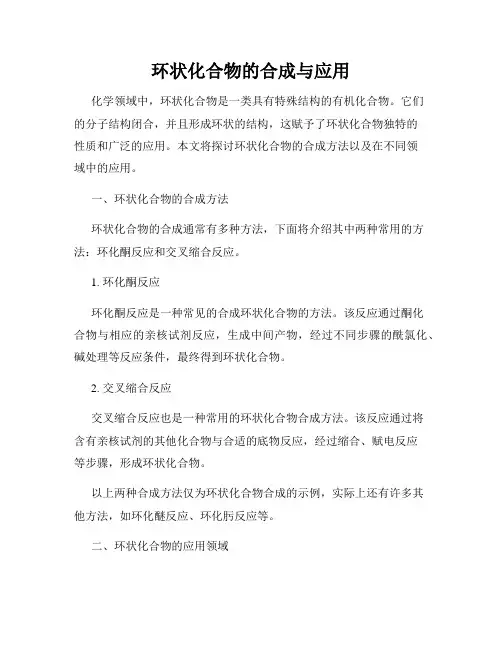 环状化合物的合成与应用

化学领域中，环状化合物是一类具有特殊结构的有机化合物。它们的分子结构闭合，并且形成环状的结构，这赋予了环状化合物独特的性质和广泛的应用。本文将探讨环状化合物的合成方法以及在不同领域中的应用。

一、环状化合物的合成方法

环状化合物的合成通常有多种方法，下面将介绍其中两种常用的方法：环化酮反应和交叉缩合反应。

1. 环化酮反应

环化酮反应是一种常见的合成环状化合物的方法。该反应通过酮化合物与相应的亲核试剂反应，生成中间产物，经过不同步骤的酰氯化、碱处理等反应条件，最终得到环状化合物。

2. 交叉缩合反应

交叉缩合反应也是一种常用的环状化合物合成方法。该反应通过将含有亲核试剂的其他化合物与合适的底物反应，经过缩合、赋电反应等步骤，形成环状化合物。

以上两种合成方法仅为环状化合物合成的示例，实际上还有许多其他方法，如环化醚反应、环化肟反应等。

二、环状化合物的应用领域